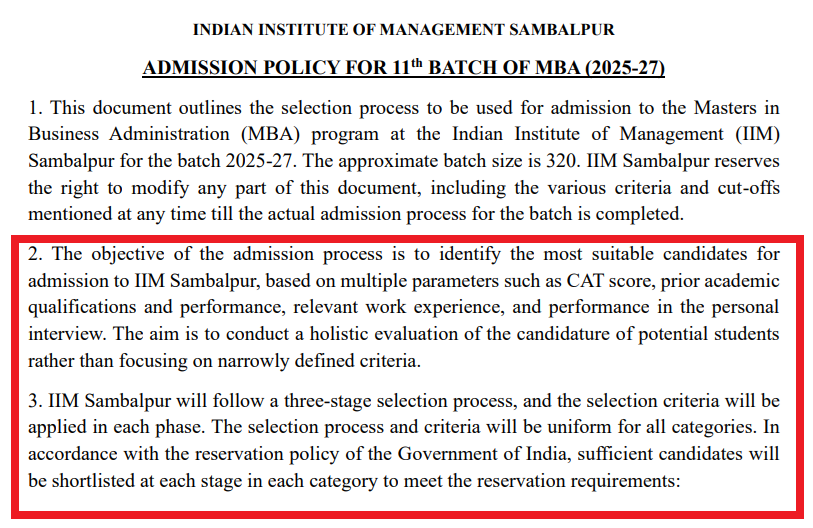 INDIAN INSTITUTE OF MANAGEMENT SAMBALPUR

ADMISSION POLICY FOR 11$^{th}$ BATCH OF MBA (2025-27)

1. This document outlines the selection process to be used for admission to the Masters in Business Administration (MBA) program at the Indian Institute of Management (IIM) Sambalpur for the batch 2025-27. The approximate batch size is 320. IIM Sambalpur reserves the right to modify any part of this document, including the various criteria and cut-offs mentioned at any time till the actual admission process for the batch is completed.

2. The objective of the admission process is to identify the most suitable candidates for admission to IIM Sambalpur, based on multiple parameters such as CAT score, prior academic qualifications and performance, relevant work experience, and performance in the personal interview. The aim is to conduct a holistic evaluation of the candidature of potential students rather than focusing on narrowly defined criteria.

3. IIM Sambalpur will follow a three-stage selection process, and the selection criteria will be applied in each phase. The selection process and criteria will be uniform for all categories. In accordance with the reservation policy of the Government of India, sufficient candidates will be shortlisted at each stage in each category to meet the reservation requirements: